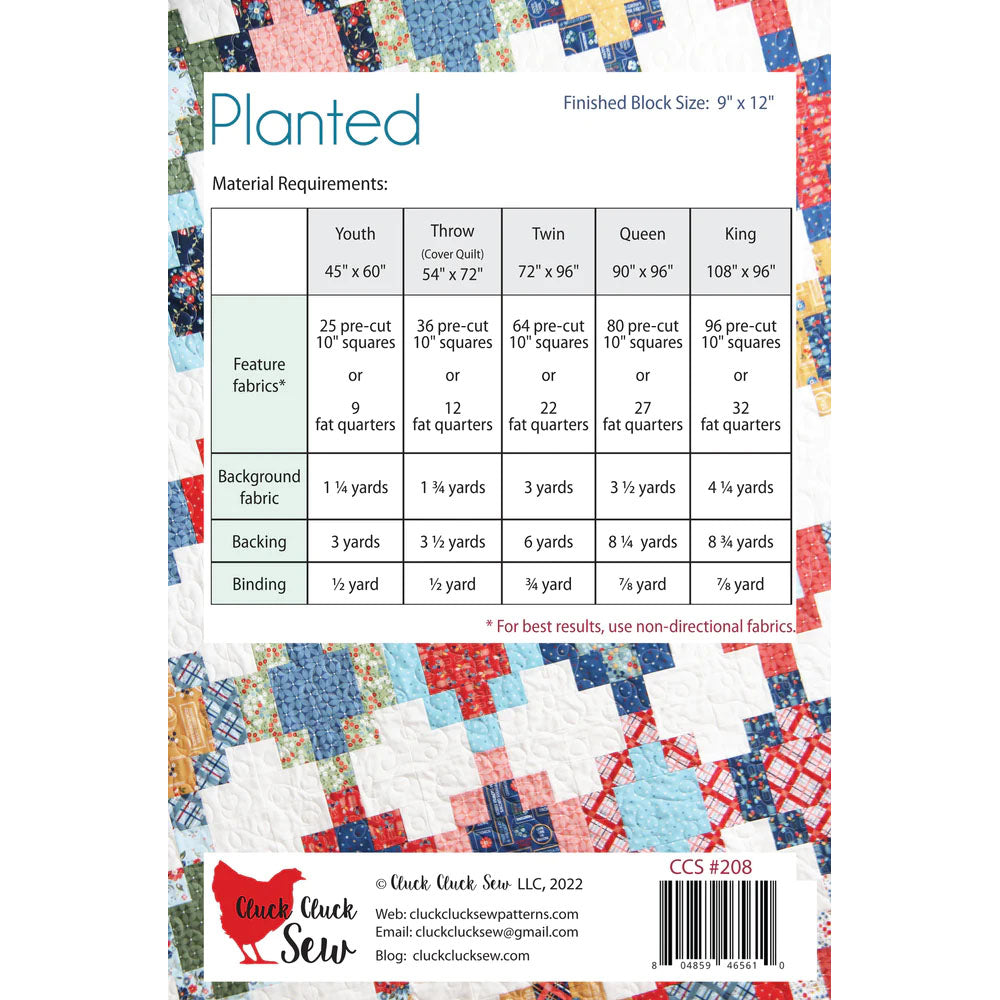 Planted

Finished Block Size: 9" x 12"

Material Requirements:

| | Youth 45" x 60" | Throw (Cover Quilt) 54" x 72" | Twin 72" x 96" | Queen 90" x 96" | King 108" x 96" |
|---|---|---|---|---|---|
| Feature fabrics* | 25 pre-cut 10" squares or 9 fat quarters | 36 pre-cut 10" squares or 12 fat quarters | 64 pre-cut 10" squares or 22 fat quarters | 80 pre-cut 10" squares or 27 fat quarters | 96 pre-cut 10" squares or 32 fat quarters |
| Background fabric | 1 ¼ yards | 1 ¾ yards | 3 yards | 3 ½ yards | 4 ¼ yards |
| Backing | 3 yards | 3 ½ yards | 6 yards | 8 ¼ yards | 8 ¾ yards |
| Binding | ½ yard | ½ yard | ¾ yard | ⅞ yard | ⅞ yard |

* For best results, use non-directional fabrics.

Cluck Cluck Sew

© Cluck Cluck Sew LLC, 2022

Web: cluckclucksewpatterns.com
Email: cluckclucksew@gmail.com
Blog: cluckclucksew.com

CCS #208

8 04859 46561 0